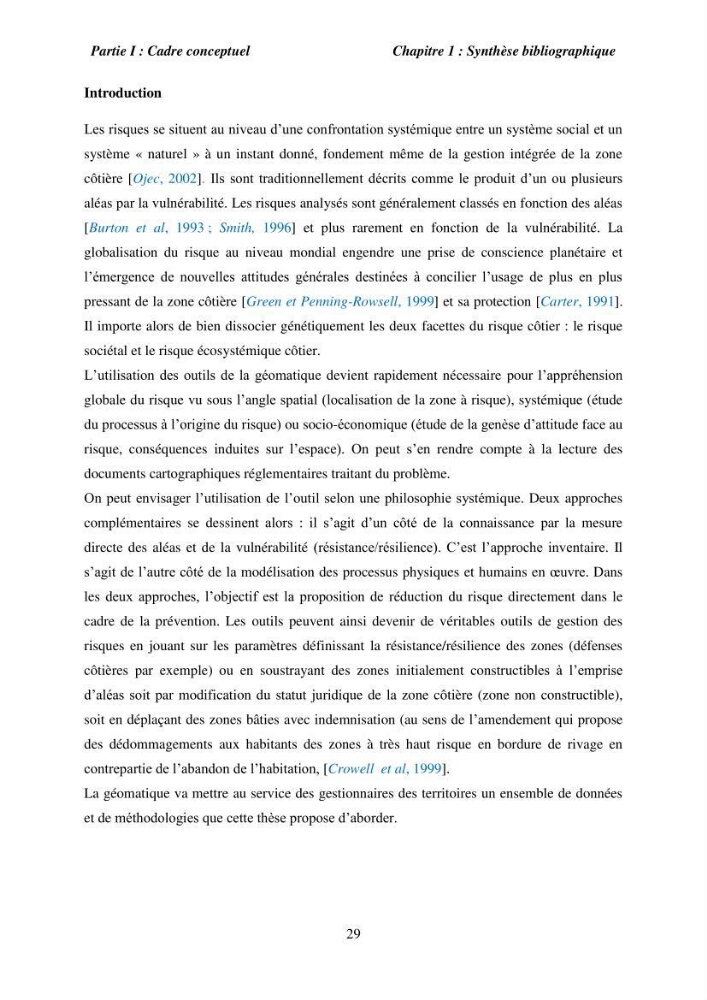 Partie I : Cadre conceptuel Chapitre 1 : Synthèse bibliographique

Introduction

Les risques se situent au niveau d'une confrontation systémique entre un système social et un système « naturel » à un instant donné, fondement même de la gestion intégrée de la zone côtière [Ojec, 2002]. Ils sont traditionnellement décrits comme le produit d'un ou plusieurs aléas par la vulnérabilité. Les risques analysés sont généralement classés en fonction des aléas [Burton et al, 1993 ; Smith, 1996] et plus rarement en fonction de la vulnérabilité. La globalisation du risque au niveau mondial engendre une prise de conscience planétaire et l'émergence de nouvelles attitudes générales destinées à concilier l'usage de plus en plus pressant de la zone côtière [Green et Penning-Rowsell, 1999] et sa protection [Carter, 1991]. Il importe alors de bien dissocier génétiquement les deux facettes du risque côtier : le risque sociétal et le risque écosystémique côtier.

L'utilisation des outils de la géomatique devient rapidement nécessaire pour l'appréhension globale du risque vu sous l'angle spatial (localisation de la zone à risque), systémique (étude du processus à l'origine du risque) ou socio-économique (étude de la genèse d'attitude face au risque, conséquences induites sur l'espace). On peut s'en rendre compte à la lecture des documents cartographiques réglementaires traitant du problème.

On peut envisager l'utilisation de l'outil selon une philosophie systémique. Deux approches complémentaires se dessinent alors : il s'agit d'un côté de la connaissance par la mesure directe des aléas et de la vulnérabilité (résistance/résilience). C'est l'approche inventaire. Il s'agit de l'autre côté de la modélisation des processus physiques et humains en œuvre. Dans les deux approches, l'objectif est la proposition de réduction du risque directement dans le cadre de la prévention. Les outils peuvent ainsi devenir de véritables outils de gestion des risques en jouant sur les paramètres définissant la résistance/résilience des zones (défenses côtières par exemple) ou en soustrayant des zones initialement constructibles à l'emprise d'aléas soit par modification du statut juridique de la zone côtière (zone non constructible), soit en déplaçant des zones bâties avec indemnisation (au sens de l'amendement qui propose des dédommagements aux habitants des zones à très haut risque en bordure de rivage en contrepartie de l'abandon de l'habitation, [Crowell et al, 1999].

La géomatique va mettre au service des gestionnaires des territoires un ensemble de données et de méthodologies que cette thèse propose d'aborder.

29